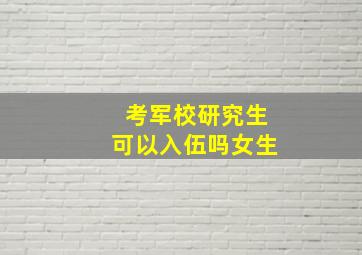 考军校研究生
可以入伍吗女生